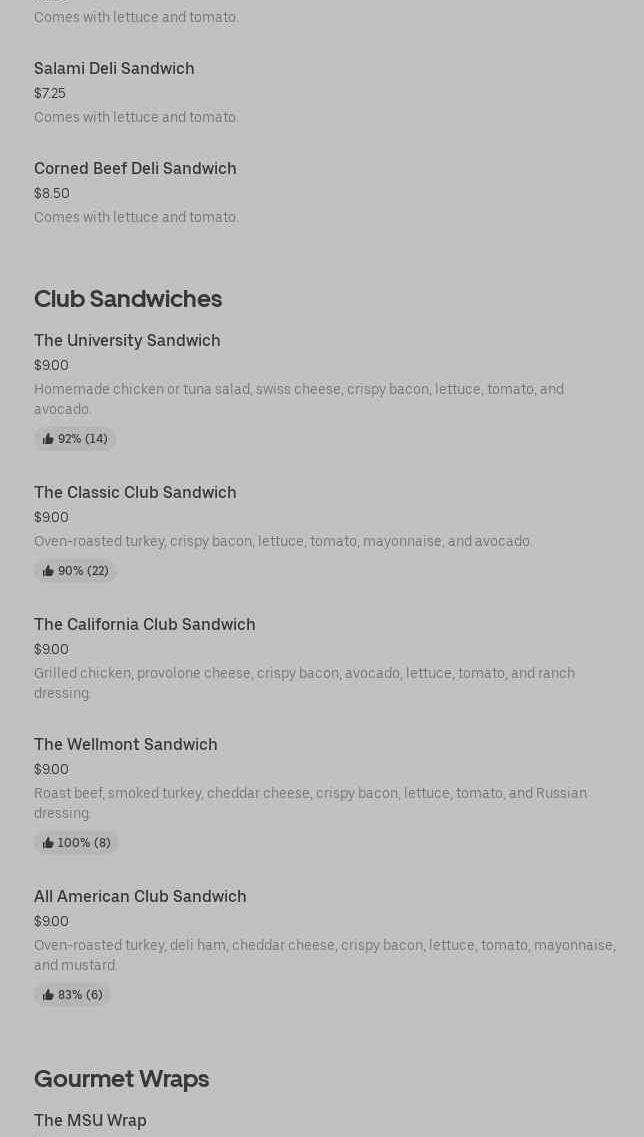 Comes with lettuce and tomato.

Salami Deli Sandwich
$7.25
Comes with lettuce and tomato.

Corned Beef Deli Sandwich
$8.50
Comes with lettuce and tomato.

Club Sandwiches

The University Sandwich
$9.00
Homemade chicken or tuna salad, swiss cheese, crispy bacon, lettuce, tomato, and avocado.
92% (14)

The Classic Club Sandwich
$9.00
Oven-roasted turkey, crispy bacon, lettuce, tomato, mayonnaise, and avocado.
90% (22)

The California Club Sandwich
$9.00
Grilled chicken, provolone cheese, crispy bacon, avocado, lettuce, tomato, and ranch dressing.

The Wellmont Sandwich
$9.00
Roast beef, smoked turkey, cheddar cheese, crispy bacon, lettuce, tomato, and Russian dressing.
100% (8)

All American Club Sandwich
$9.00
Oven-roasted turkey, deli ham, cheddar cheese, crispy bacon, lettuce, tomato, mayonnaise, and mustard.
83% (6)

Gourmet Wraps

The MSU Wrap